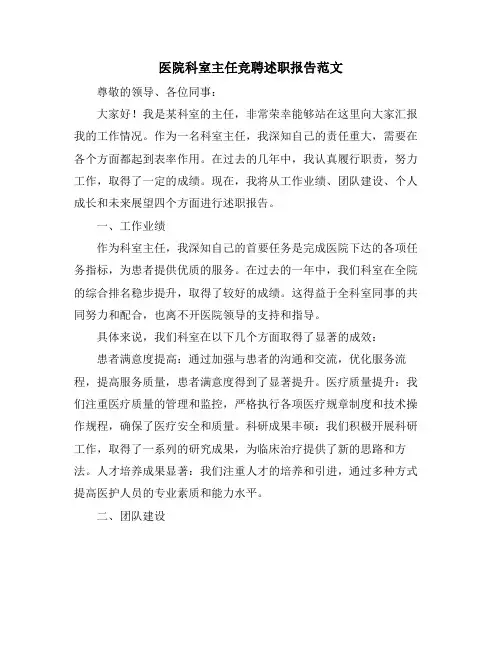 医院科室主任竞聘述职报告范文

尊敬的领导、各位同事：

大家好！我是某科室的主任，非常荣幸能够站在这里向大家汇报我的工作情况。作为一名科室主任，我深知自己的责任重大，需要在各个方面都起到表率作用。在过去的几年中，我认真履行职责，努力工作，取得了一定的成绩。现在，我将从工作业绩、团队建设、个人成长和未来展望四个方面进行述职报告。

一、工作业绩

作为科室主任，我深知自己的首要任务是完成医院下达的各项任务指标，为患者提供优质的服务。在过去的一年中，我们科室在全院的综合排名稳步提升，取得了较好的成绩。这得益于全科室同事的共同努力和配合，也离不开医院领导的支持和指导。

具体来说，我们科室在以下几个方面取得了显著的成效：

患者满意度提高：通过加强与患者的沟通和交流，优化服务流程，提高服务质量，患者满意度得到了显著提升。医疗质量提升：我们注重医疗质量的管理和监控，严格执行各项医疗规章制度和技术操作规程，确保了医疗安全和质量。科研成果丰硕：我们积极开展科研工作，取得了一系列的研究成果，为临床治疗提供了新的思路和方法。人才培养成果显著：我们注重人才的培养和引进，通过多种方式提高医护人员的专业素质和能力水平。

二、团队建设